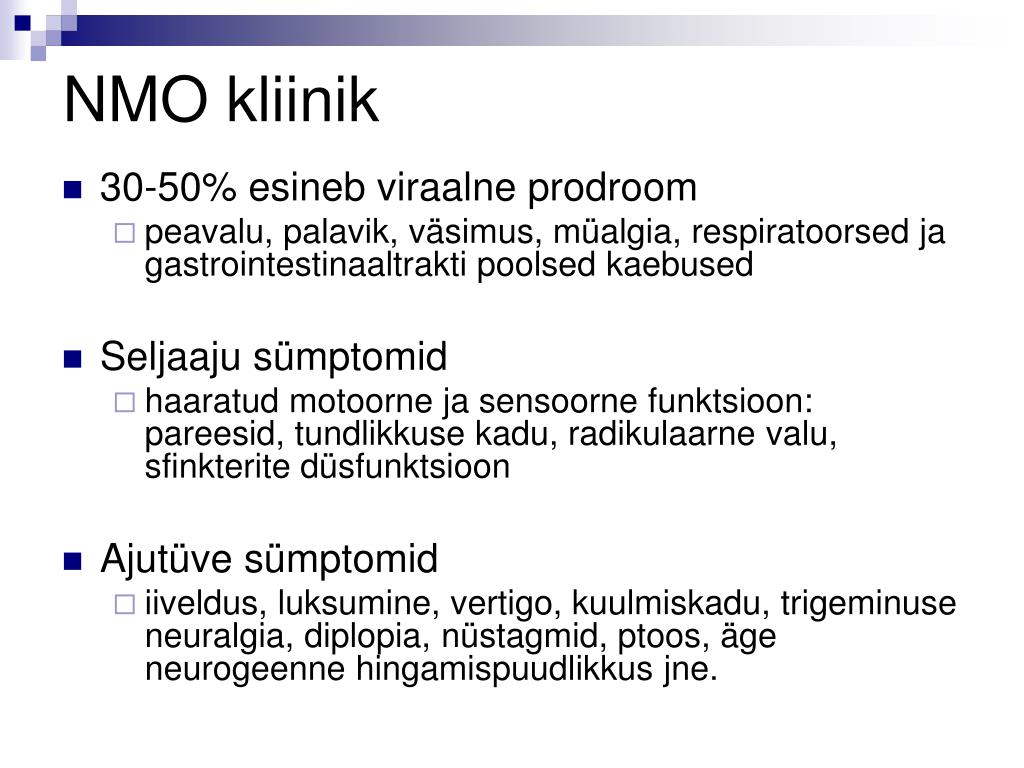 NMO kliinik

30-50% esineb viraalne prodroom

peavalu, palavik, väsimus, müalgia, respiratoorsed ja gastrointestinaaltrakti poolsed kaebused

Seljaaju sümptomid

haaratud motoorne ja sensoorne funktsioon: pareesid, tundlikkuse kadu, radikulaarne valu, sfinkterite düsfunktsioon

Ajutüve sümptomid

iiveldus, luksumine, vertigo, kuulmiskadu, trigeminuse neuralgia, diplopia, nüstagmid, ptoos, äge neurogeenne hingamispuudlikkus jne.